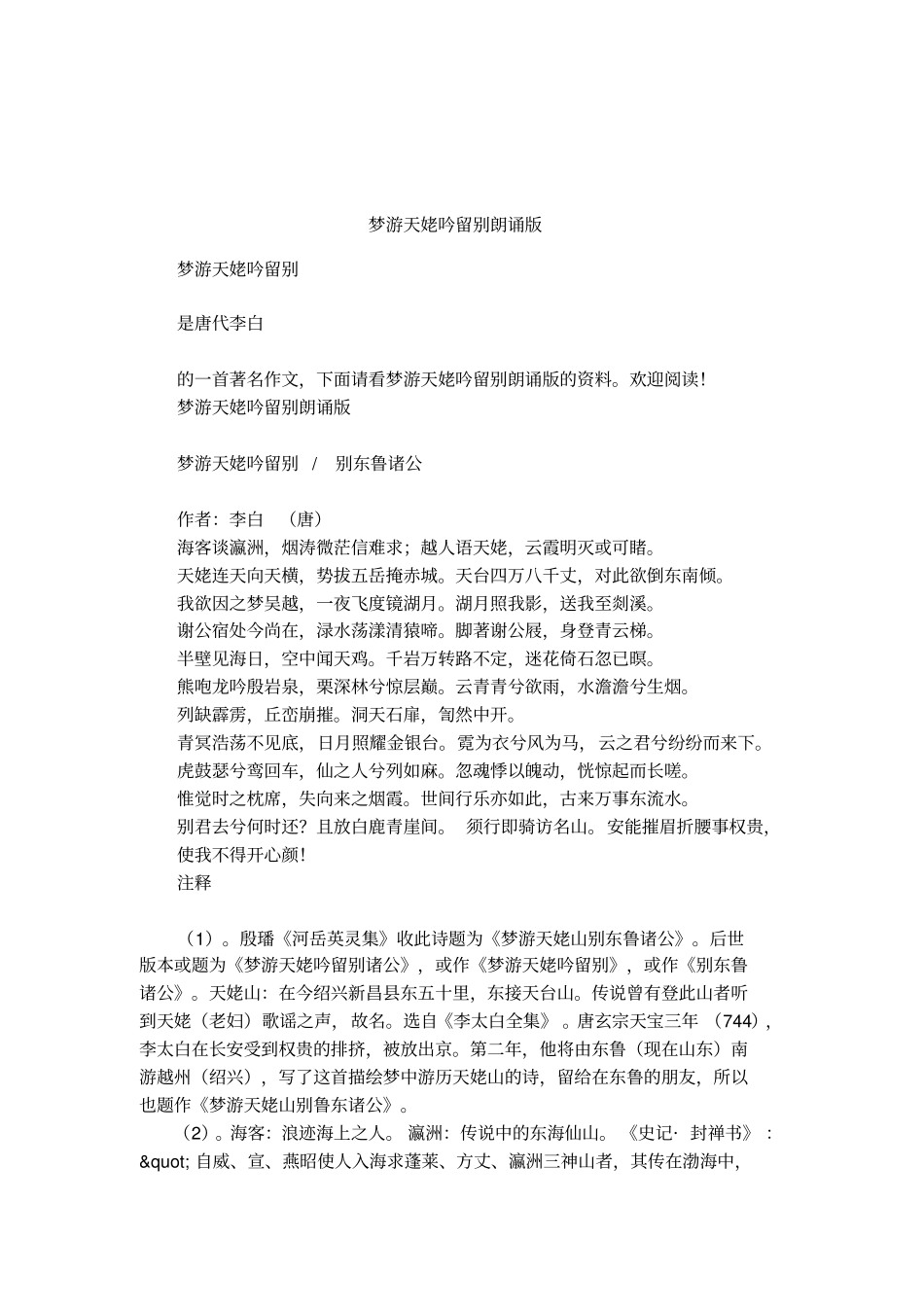 梦游天姥吟留别朗诵版

梦游天姥吟留别

是唐代李白

的一首著名作文，下面请看梦游天姥吟留别朗诵版的资料。欢迎阅读！
梦游天姥吟留别朗诵版

梦游天姥吟留别 / 别东鲁诸公

作者：李白 （唐）
海客谈瀛洲，烟涛微茫信难求；越人语天姥，云霞明灭或可睹。
天姥连天向天横，势拔五岳掩赤城。天台四万八千丈，对此欲倒东南倾。
我欲因之梦吴越，一夜飞度镜湖月。湖月照我影，送我至剡溪。
谢公宿处今尚在，渌水荡漾清猿啼。脚著谢公屐，身登青云梯。
半壁见海日，空中闻天鸡。千岩万转路不定，迷花倚石忽已暝。
熊咆龙吟殷岩泉，栗深林兮惊层巅。云青青兮欲雨，水澹澹兮生烟。
列缺霹雳，丘峦崩摧。洞天石扉，訇然中开。
青冥浩荡不见底，日月照耀金银台。霓为衣兮风为马，云之君兮纷纷而来下。
虎鼓瑟兮鸾回车，仙之人兮列如麻。忽魂悸以魄动，恍惊起而长嗟。
惟觉时之枕席，失向来之烟霞。世间行乐亦如此，古来万事东流水。
别君去兮何时还？且放白鹿青崖间。 须行即骑访名山。安能摧眉折腰事权贵，使我不得开心颜！
注释

（1）。殷璠《河岳英灵集》收此诗题为《梦游天姥山别东鲁诸公》。后世版本或题为《梦游天姥吟留别诸公》，或作《梦游天姥吟留别》，或作《别东鲁诸公》。天姥山：在今绍兴新昌县东五十里，东接天台山。传说曾有登此山者听到天姥（老妇）歌谣之声，故名。选自《李太白全集》。唐玄宗天宝三年 （744），李太白在长安受到权贵的排挤，被放出京。第二年，他将由东鲁（现在山东）南游越州（绍兴），写了这首描绘梦中游历天姥山的诗，留给在东鲁的朋友，所以也题作《梦游天姥山别鲁东诸公》。
（2）。海客：浪迹海上之人。 瀛洲：传说中的东海仙山。《史记· 封禅书》：&quot; 自威、宣、燕昭使人入海求蓬莱、方丈、瀛洲三神山者，其传在渤海中，